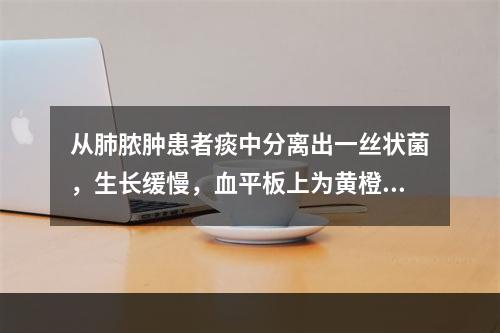 从肺脓肿患者痰中分离出一丝状菌，生长缓慢，血平板上为黄橙...